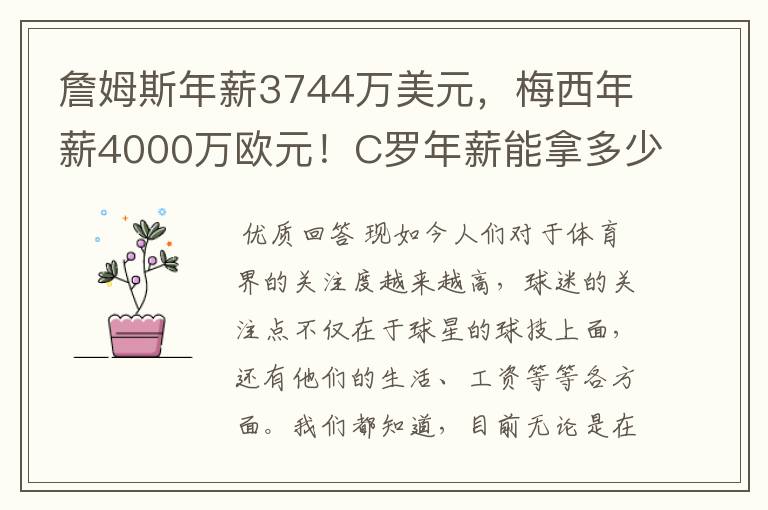 詹姆斯年薪3744万美元，梅西年薪4000万欧元！C罗年薪能拿多少

优质回答 现如今人们对于体育界的关注度越来越高，球迷的关注点不仅在于球星的球技上面，还有他们的生活、工资等等各方面。我们都知道，目前无论是在